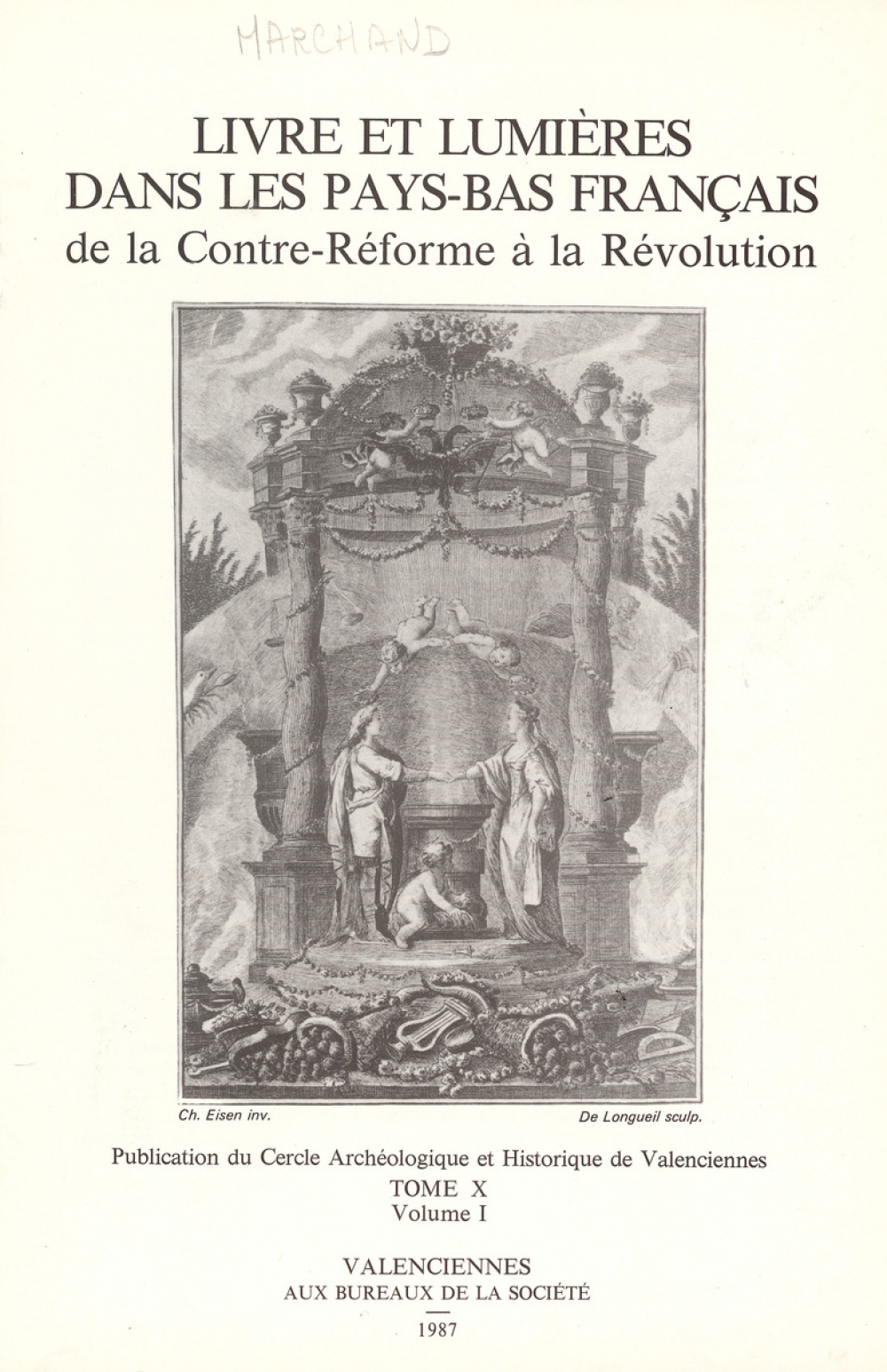 MARCHAND

LIVRE ET LUMIÈRES DANS LES PAYS-BAS FRANÇAIS
de la Contre-Réforme à la Révolution

Ch. Eisen inv.

De Longueil sculp.

Publication du Cercle Archéologique et Historique de Valenciennes
TOME X
Volume I

VALENCIENNES
AUX BUREAUX DE LA SOCIÉTÉ

1987